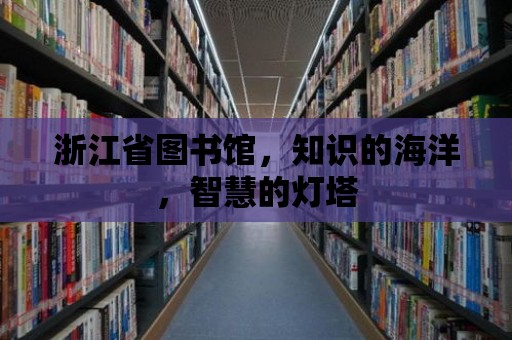 浙江省图书馆，知识的海洋，智慧的灯塔